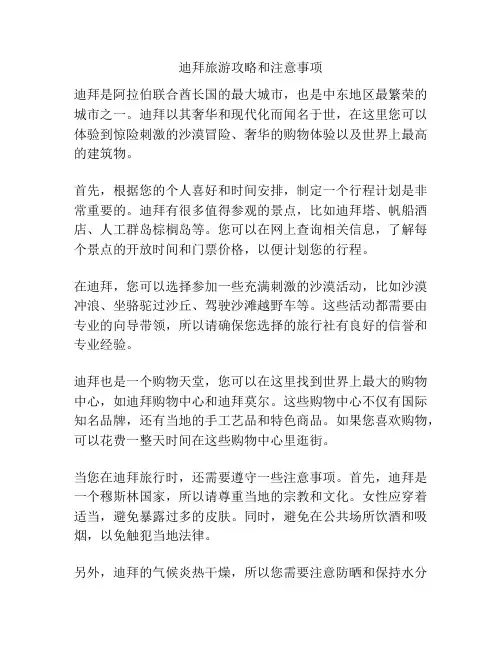 迪拜旅游攻略和注意事项

迪拜是阿拉伯联合酋长国的最大城市，也是中东地区最繁荣的城市之一。迪拜以其奢华和现代化而闻名于世，在这里您可以体验到惊险刺激的沙漠冒险、奢华的购物体验以及世界上最高的建筑物。

首先，根据您的个人喜好和时间安排，制定一个行程计划是非常重要的。迪拜有很多值得参观的景点，比如迪拜塔、帆船酒店、人工群岛棕榈岛等。您可以在网上查询相关信息，了解每个景点的开放时间和门票价格，以便计划您的行程。

在迪拜，您可以选择参加一些充满刺激的沙漠活动，比如沙漠冲浪、坐骆驼过沙丘、驾驶沙滩越野车等。这些活动都需要由专业的向导带领，所以请确保您选择的旅行社有良好的信誉和专业经验。

迪拜也是一个购物天堂，您可以在这里找到世界上最大的购物中心，如迪拜购物中心和迪拜莫尔。这些购物中心不仅有国际知名品牌，还有当地的手工艺品和特色商品。如果您喜欢购物，可以花费一整天时间在这些购物中心里逛街。

当您在迪拜旅行时，还需要遵守一些注意事项。首先，迪拜是一个穆斯林国家，所以请尊重当地的宗教和文化。女性应穿着适当，避免暴露过多的皮肤。同时，避免在公共场所饮酒和吸烟，以免触犯当地法律。

另外，迪拜的气候炎热干燥，所以您需要注意防晒和保持水分